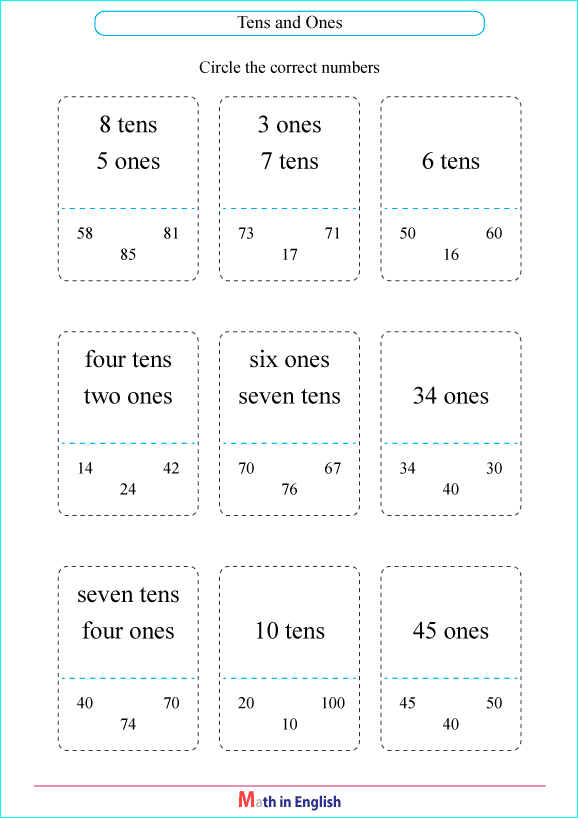 Tens and Ones

Circle the correct numbers

8 tens
5 ones

58 81
85

3 ones
7 tens

73 71
17

6 tens

50 60
16

four tens
two ones

14 42
24

six ones
seven tens

70 67
76

34 ones

34 30
40

seven tens
four ones

40 70
74

10 tens

20 100
10

45 ones

45 50
40

Math in English